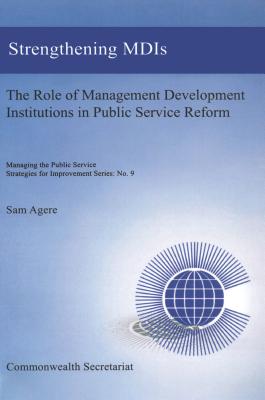 Strengthening MDIs

The Role of Management Development Institutions in Public Service Reform

Managing the Public Service
Strategies for Improvement Series: No. 9

Sam Agere

Commonwealth Secretariat